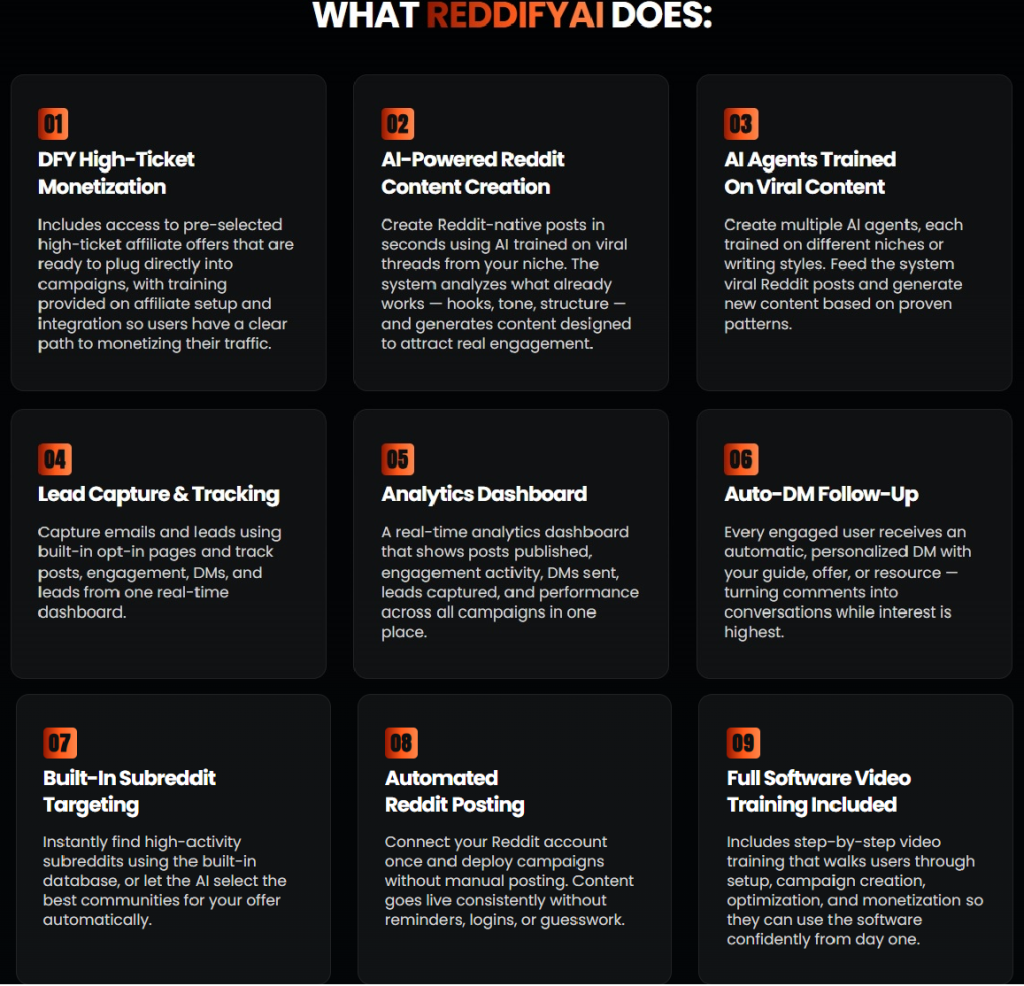 WHAT REDDIFYAI DOES:

01

DFY High-Ticket Monetization

Includes access to pre-selected high-ticket affiliate offers that are ready to plug directly into campaigns, with training provided on affiliate setup and integration so users have a clear path to monetizing their traffic.

02

AI-Powered Reddit Content Creation

Create Reddit-native posts in seconds using AI trained on viral threads from your niche. The system analyzes what already works — hooks, tone, structure — and generates content designed to attract real engagement.

03

AI Agents Trained On Viral Content

Create multiple AI agents, each trained on different niches or writing styles. Feed the system viral Reddit posts and generate new content based on proven patterns.

04

Lead Capture & Tracking

Capture emails and leads using built-in opt-in pages and track posts, engagement, DMs, and leads from one real-time dashboard.

05

Analytics Dashboard

A real-time analytics dashboard that shows posts published, engagement activity, DMs sent, leads captured, and performance across all campaigns in one place.

06

Auto-DM Follow-Up

Every engaged user receives an automatic, personalized DM with your guide, offer, or resource — turning comments into conversations while interest is highest.

07

Built-In Subreddit Targeting

Instantly find high-activity subreddits using the built-in database, or let the AI select the best communities for your offer automatically.

08

Automated Reddit Posting

Connect your Reddit account once and deploy campaigns without manual posting. Content goes live consistently without reminders, logins, or guesswork.

09

Full Software Video Training Included

Includes step-by-step video training that walks users through setup, campaign creation, optimization, and monetization so they can use the software confidently from day one.